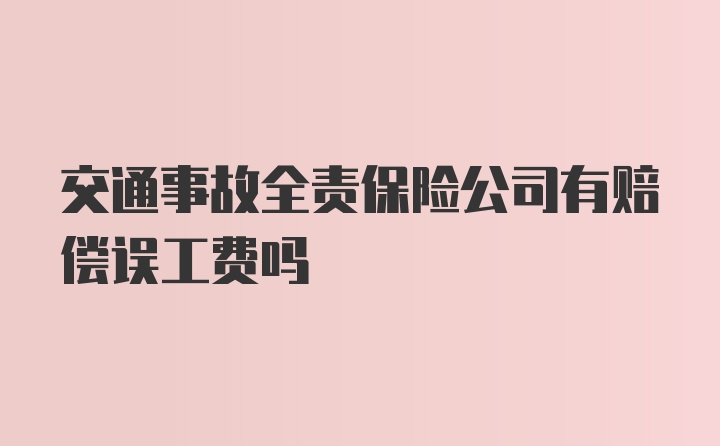 交通事故全责保险公司有赔偿误工费吗